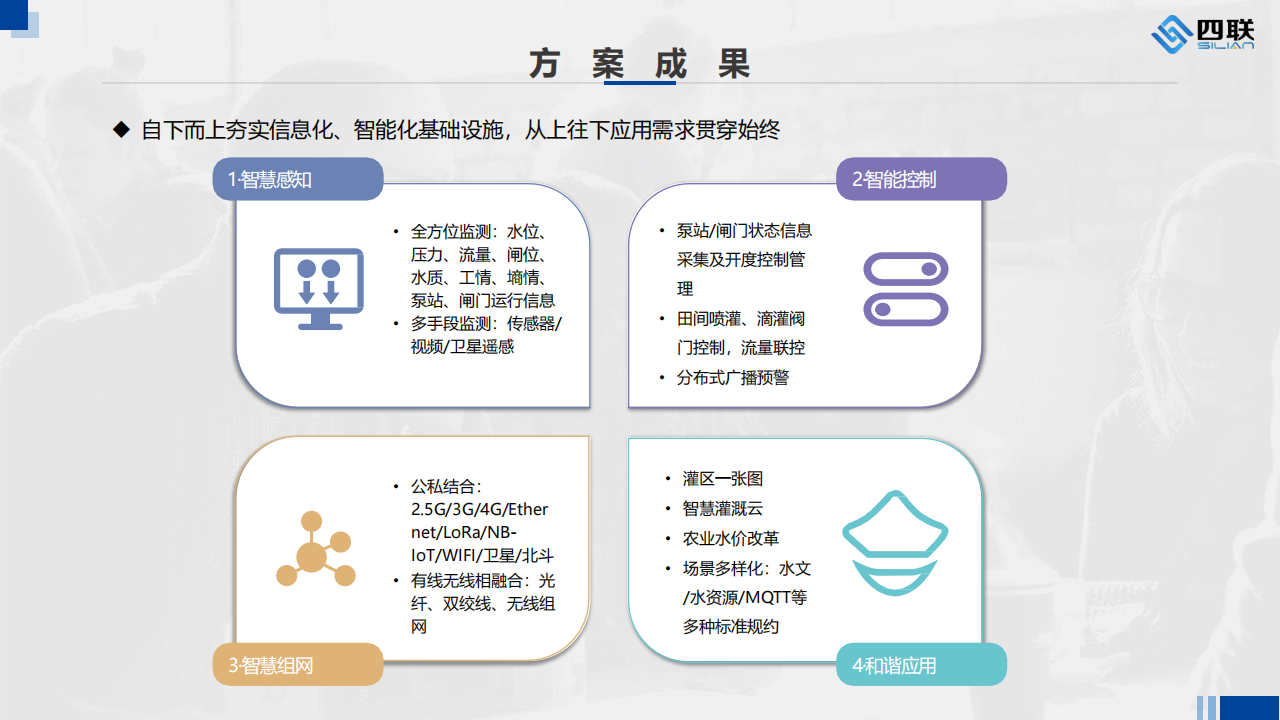 四联
SILIAN

方 案 成 果

◆ 自下而上夯实信息化、智能化基础设施，从上往下应用需求贯穿始终

1智慧感知

• 全方位监测：水位、压力、流量、闸位、水质、工情、墒情、泵站、闸门运行信息
• 多手段监测：传感器/视频/卫星遥感

2智能控制

• 泵站/闸门状态信息采集及开度控制管理
• 田间喷灌、滴灌阀门控制，流量联控
• 分布式广播预警

• 公私结合：2.5G/3G/4G/Ethernet/LoRa/NB-IoT/WIFI/卫星/北斗
• 有线无线相融合：光纤、双绞线、无线组网

3智慧组网

• 灌区一张图
• 智慧灌溉云
• 农业水价改革
• 场景多样化：水文/水资源/MQTT等多种标准规约

4和谐应用